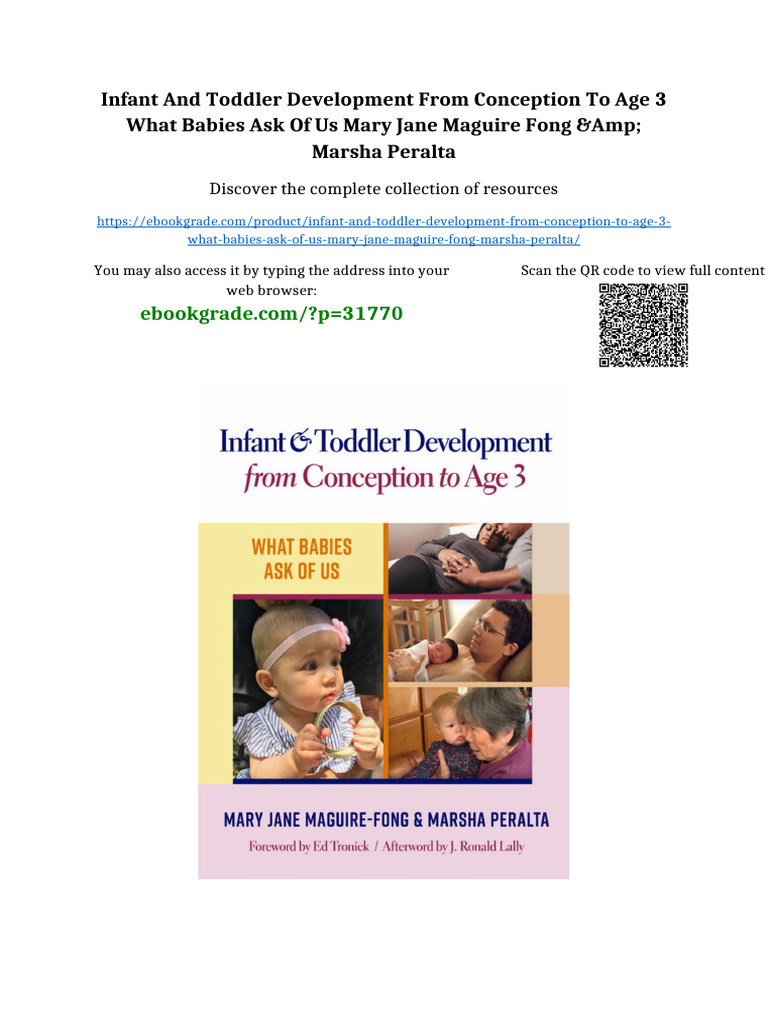 Infant And Toddler Development From Conception To Age 3 What Babies Ask Of Us Mary Jane Maguire Fong &Amp; Marsha Peralta

Discover the complete collection of resources

https://ebookgrade.com/product/infant-and-toddler-development-from-conception-to-age-3-what-babies-ask-of-us-mary-jane-maguire-fong-marsha-peralta/

You may also access it by typing the address into your web browser:

ebookgrade.com/?p=31770

Scan the QR code to view full content

Infant & Toddler Development from Conception to Age 3

WHAT BABIES ASK OF US

MARY JANE MAGUIRE-FONG & MARSHA PERALTA

Foreword by Ed Tronick / Afterword by J. Ronald Lally